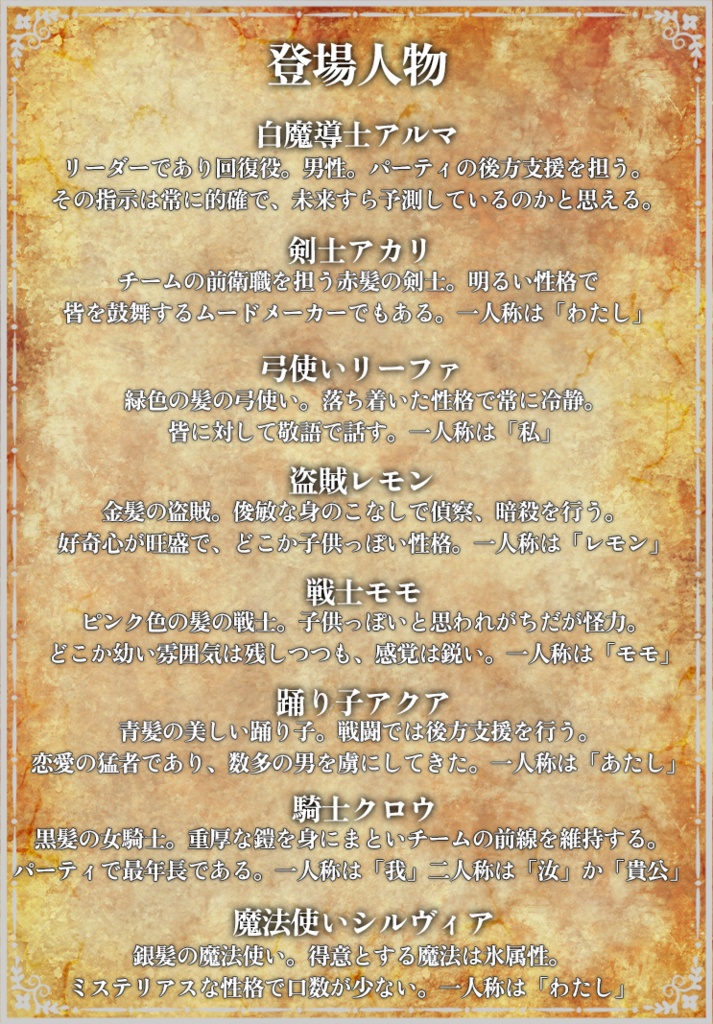 登場人物

白魔導士アルマ

リーダーであり回復役。男性。パーティの後方支援を担う。

その指示は常に的確で、未来すら予測しているのかと思える。

剣士アカリ

チームの前衛職を担う赤髪の剣士。明るい性格で

皆を鼓舞するムードメーカーでもある。一人称は「わたし」

弓使いリーファ

緑色の髪の弓使い。落ち着いた性格で常に冷静。

皆に対して敬語で話す。一人称は「私」

盗賊レモン

金髪の盗賊。俊敏な身のこなしで偵察、暗殺を行う。

好奇心が旺盛で、どこか子供っぽい性格。一人称は「レモン」

戦士モモ

ピンク色の髪の戦士。子供っぽいと思われがちだが怪力。

どこか幼い雰囲気は残しつつも、感覚は鋭い。一人称は「モモ」

踊り子アクア

青髪の美しい踊り子。戦闘では後方支援を行う。

恋愛の猛者であり、数多の男を虜にしてきた。一人称は「あたし」

騎士クロウ

黒髪の女騎士。重厚な鎧を身にまといチームの前線を維持する。

パーティで最年長である。一人称は「我」二人称は「汝」か「貴公」

魔法使いシルヴィア

銀髪の魔法使い。得意とする魔法は氷属性。

ミステリアスな性格で口数が少ない。一人称は「わたし」